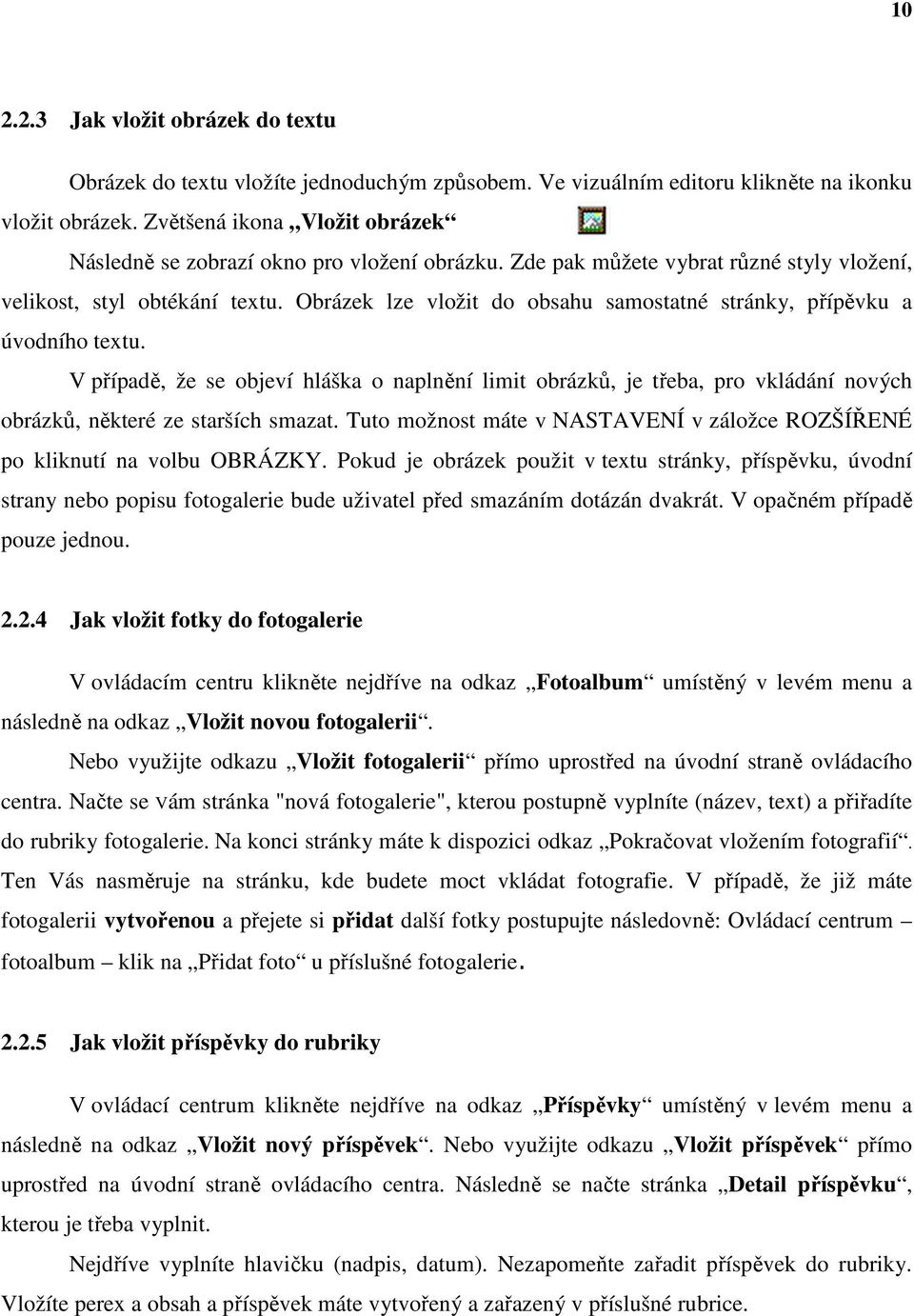 10

2.2.3 Jak vložit obrázek do textu

Obrázek do textu vložíte jednoduchým způsobem. Ve vizuálním editoru klikněte na ikonku vložit obrázek. Zvětšená ikona „Vložit obrázek“

Následně se zobrazí okno pro vložení obrázku. Zde pak můžete vybrat různé styly vložení, velikost, styl obtékání textu. Obrázek lze vložit do obsahu samostatné stránky, přípěvku a úvodního textu.

V případě, že se objeví hláška o naplnění limit obrázků, je třeba, pro vkládání nových obrázků, některé ze starších smazat. Tuto možnost máte v NASTAVENÍ v záložce ROZŠÍŘENÉ po kliknutí na volbu OBRÁZKY. Pokud je obrázek použit v textu stránky, příspěvku, úvodní strany nebo popisu fotogalerie bude uživatel před smazáním dotázán dvakrát. V opačném případě pouze jednou.

2.2.4 Jak vložit fotky do fotogalerie

V ovládacím centru klikněte nejdříve na odkaz „Fotoalbum“ umístěný v levém menu a následně na odkaz „Vložit novou fotogalerii“.

Nebo využijte odkazu „Vložit fotogalerii“ přímo uprostřed na úvodní straně ovládacího centra. Načte se vám stránka "nová fotogalerie", kterou postupně vyplníte (název, text) a přiřadíte do rubriky fotogalerie. Na konci stránky máte k dispozici odkaz „Pokračovat vložením fotografií“. Ten Vás nasměruje na stránku, kde budete moct vkládat fotografie. V případě, že již máte fotogalerii vytvořenou a přejete si přidat další fotky postupujte následovně: Ovládací centrum – fotoalbum – klik na „Přidat foto“ u příslušné fotogalerie.

2.2.5 Jak vložit příspěvky do rubriky

V ovládací centrum klikněte nejdříve na odkaz „Příspěvky“ umístěný v levém menu a následně na odkaz „Vložit nový příspěvek“. Nebo využijte odkazu „Vložit příspěvek“ přímo uprostřed na úvodní straně ovládacího centra. Následně se načte stránka „Detail příspěvku“, kterou je třeba vyplnit.

Nejdříve vyplníte hlavičku (nadpis, datum). Nezapomeňte zařadit příspěvek do rubriky. Vložíte perex a obsah a příspěvek máte vytvořený a zařazený v příslušné rubrice.